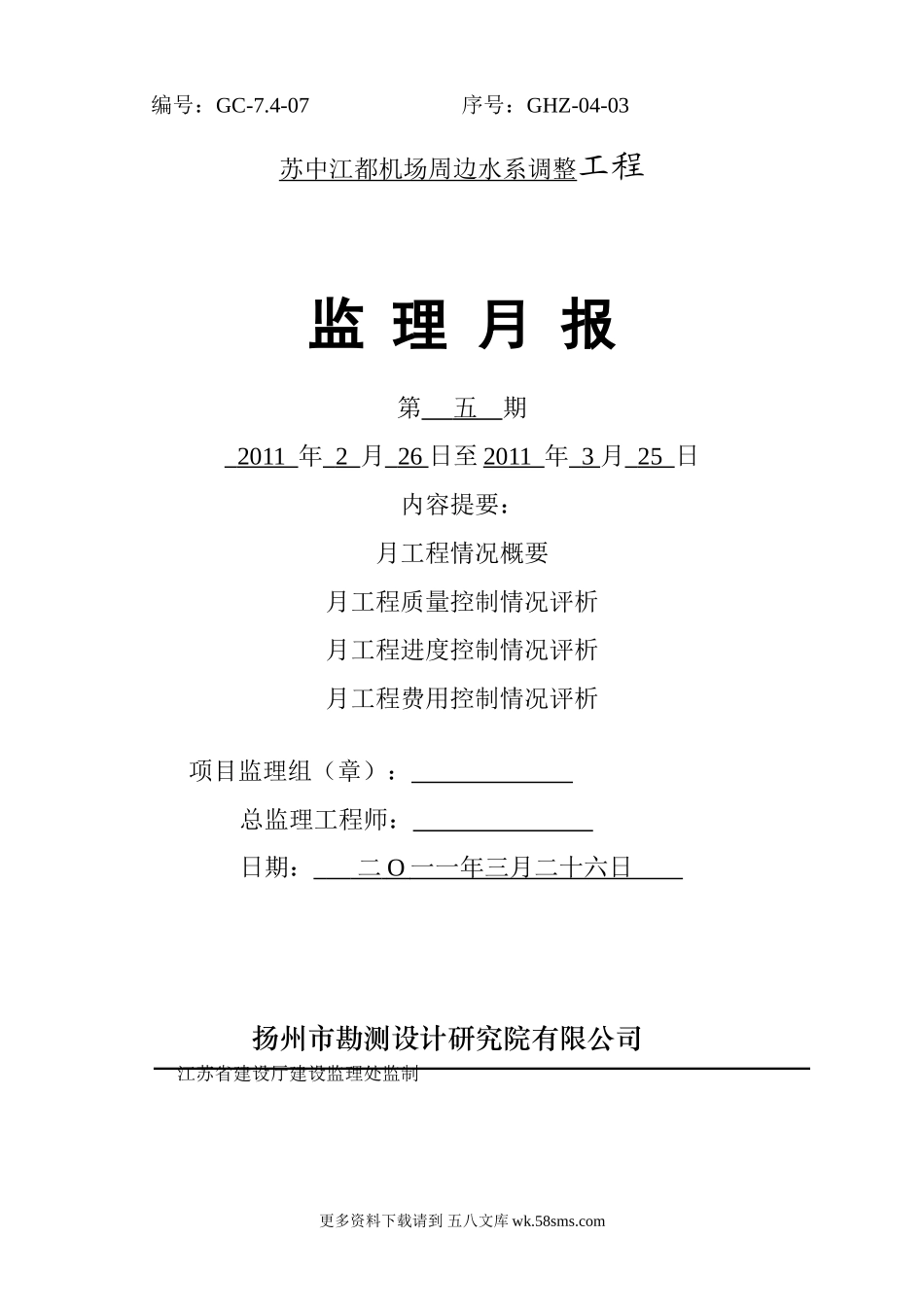 编号：GC-7.4-07　　　　　　序号：GHZ-04-03

苏中江都机场周边水系调整工程

监 理 月 报

第　五　期

2011 年 2 月 26 日至 2011 年 3 月 25 日

内容提要：

月工程情况概要

月工程质量控制情况评析

月工程进度控制情况评析

月工程费用控制情况评析

项目监理组（章）：

总监理工程师：

日期：　二 O 一一年三月二十六日

扬州市勘测设计研究院有限公司

江苏省建设厅建设监理处监制

更多资料下载请到 五八文库 wk.58sms.com